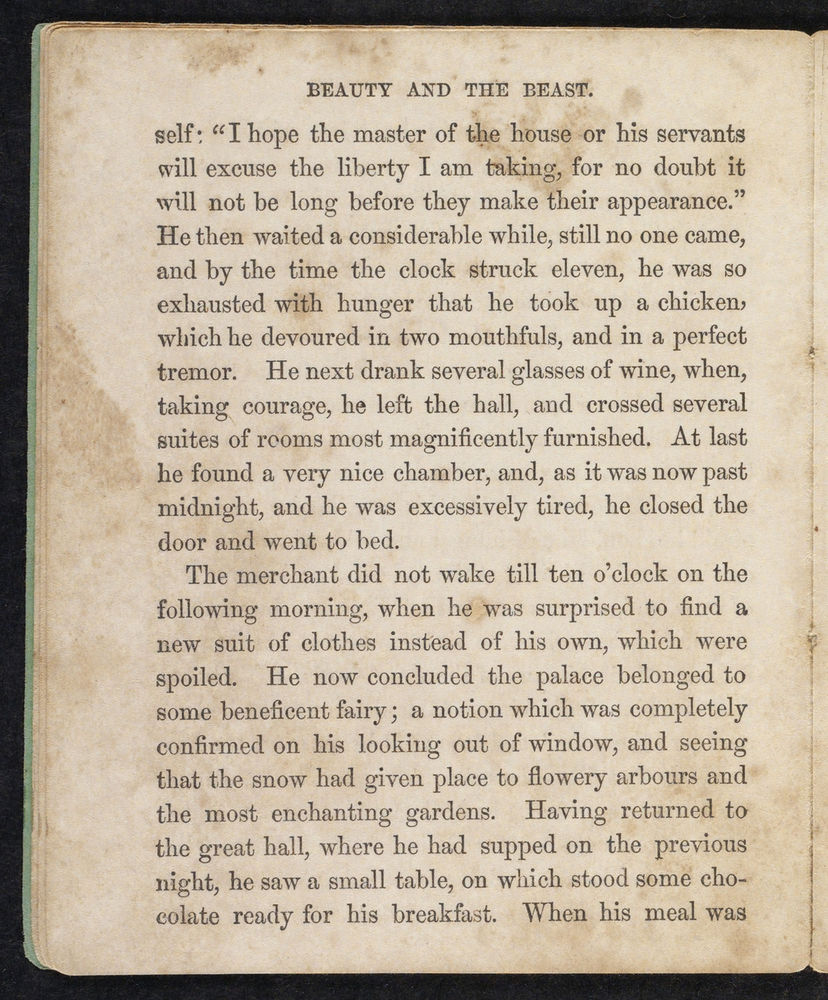 BEAUTY AND THE BEAST.

self: "I hope the master of the house or his servants will excuse the liberty I am taking, for no doubt it will not be long before they make their appearance." He then waited a considerable while, still no one came, and by the time the clock struck eleven, he was so exhausted with hunger that he took up a chicken, which he devoured in two mouthfuls, and in a perfect tremor. He next drank several glasses of wine, when, taking courage, he left the hall, and crossed several suites of rooms most magnificently furnished. At last he found a very nice chamber, and, as it was now past midnight, and he was excessively tired, he closed the door and went to bed.

The merchant did not wake till ten o'clock on the following morning, when he was surprised to find a new suit of clothes instead of his own, which were spoiled. He now concluded the palace belonged to some beneficent fairy; a notion which was completely confirmed on his looking out of window, and seeing that the snow had given place to flowery arbours and the most enchanting gardens. Having returned to the great hall, where he had supped on the previous night, he saw a small table, on which stood some chocolate ready for his breakfast. When his meal was